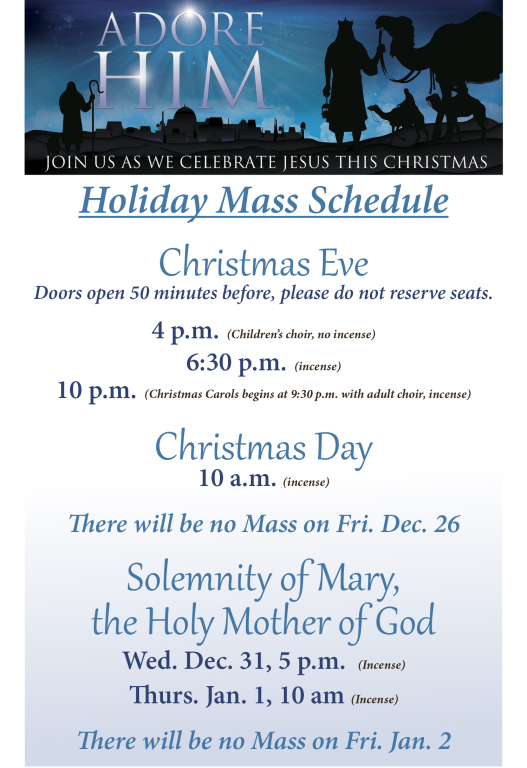 ADORE HIM

JOIN US AS WE CELEBRATE JESUS THIS CHRISTMAS

Holiday Mass Schedule

Christmas Eve

Doors open 50 minutes before, please do not reserve seats.

4 p.m. (Children's choir, no incense)

6:30 p.m. (incense)

10 p.m. (Christmas Carols begins at 9:30 p.m. with adult choir, incense)

Christmas Day

10 a.m. (incense)

There will be no Mass on Fri. Dec. 26

Solemnity of Mary, the Holy Mother of God

Wed. Dec. 31, 5 p.m. (Incense)

Thurs. Jan. 1, 10 am (Incense)

There will be no Mass on Fri. Jan. 2